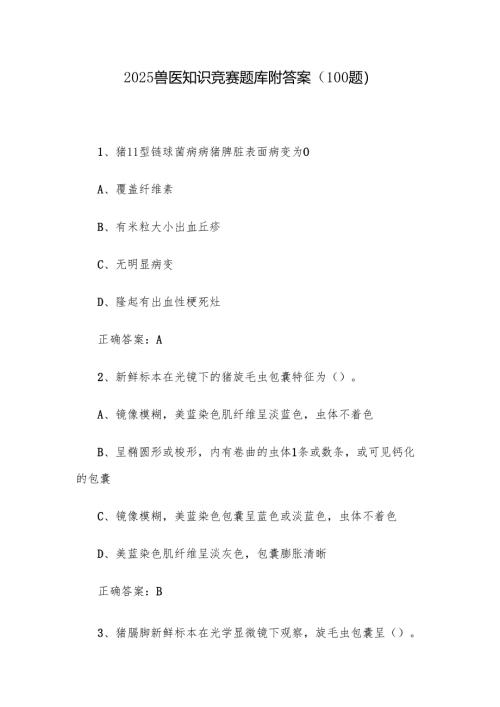 2025兽医知识竞赛题库附答案（100题）

1、猪11型链球菌病病猪脾脏表面病变为0

A、覆盖纤维素

B、有米粒大小出血丘疹

C、无明显病变

D、隆起有出血性梗死灶

正确答案：A

2、新鲜标本在光镜下的猪旋毛虫包囊特征为（）。

A、镜像模糊，美蓝染色肌纤维呈淡蓝色，虫体不着色

B、呈椭圆形或梭形，内有卷曲的虫体1条或数条，或可见钙化的包囊

C、镜像模糊，美蓝染色包囊呈蓝色或淡蓝色，虫体不着色

D、美蓝染色肌纤维呈淡灰色，包囊膨胀清晰

正确答案：B

3、猪膈脚新鲜标本在光学显微镜下观察，旋毛虫包囊呈（）。